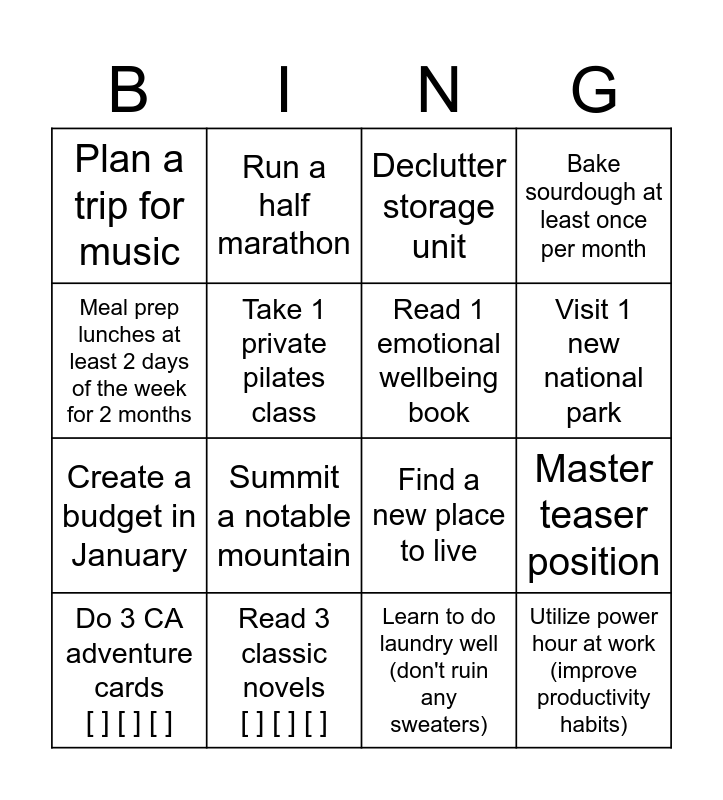 | B | I | N | G |
|---|---|---|---|
| Plan a trip for music | Run a half marathon | Declutter storage unit | Bake sourdough at least once per month |
| Meal prep lunches at least 2 days of the week for 2 months | Take 1 private pilates class | Read 1 emotional wellbeing book | Visit 1 new national park |
| Create a budget in January | Summit a notable mountain | Find a new place to live | Master teaser position |
| Do 3 CA adventure cards [ ] [ ] [ ] | Read 3 classic novels [ ] [ ] [ ] | Learn to do laundry well (don't ruin any sweaters) | Utilize power hour at work (improve productivity habits) |